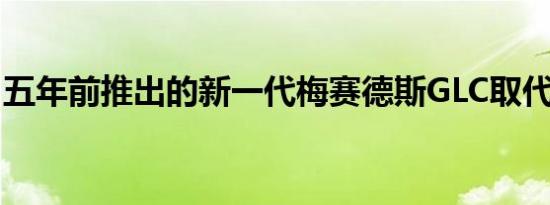 五年前推出的新一代梅赛德斯GLC取代